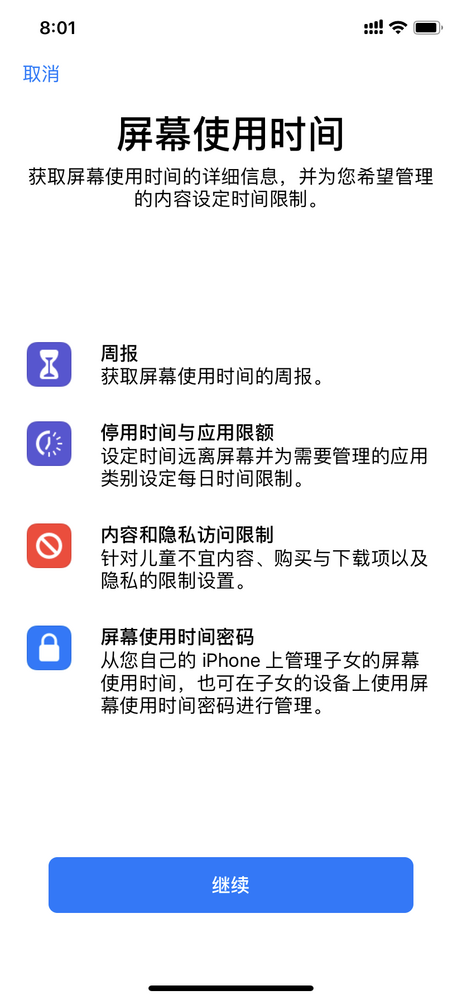 8:01

取消

屏幕使用时间

获取屏幕使用时间的详细信息，并为您希望管理的内容设定时间限制。

周报
获取屏幕使用时间的周报。

停用时间与应用限额
设定时间远离屏幕并为需要管理的应用类别设定每日时间限制。

内容和隐私访问限制
针对儿童不宜内容、购买与下载项以及隐私的限制设置。

屏幕使用时间密码
从您自己的 iPhone 上管理子女的屏幕使用时间，也可在子女的设备上使用屏幕使用时间密码进行管理。

继续